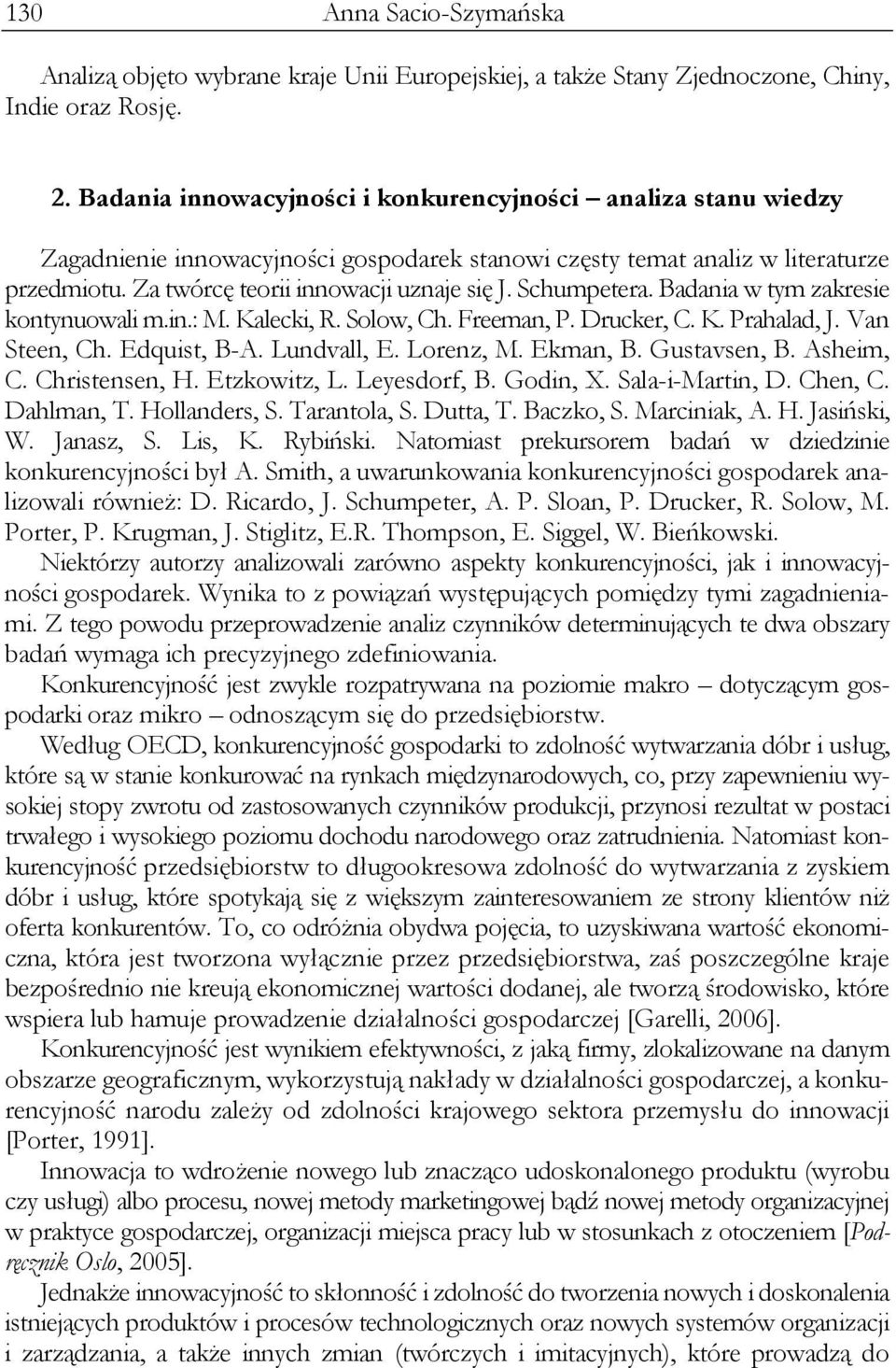 130 Anna Sacio-Szymańska

Analizą objęto wybrane kraje Unii Europejskiej, a także Stany Zjednoczone, Chiny, Indie oraz Rosję.

2. Badania innowacyjności i konkurencyjności – analiza stanu wiedzy

Zagadnienie innowacyjności gospodarek stanowi częsty temat analiz w literaturze przedmiotu. Za twórcę teorii innowacji uznaje się J. Schumpetera. Badania w tym zakresie kontynuowali m.in.: M. Kalecki, R. Solow, Ch. Freeman, P. Drucker, C. K. Prahalad, J. Van Steen, Ch. Edquist, B-A. Lundvall, E. Lorenz, M. Ekman, B. Gustavsen, B. Asheim, C. Christensen, H. Etzkowitz, L. Leyesdorf, B. Godin, X. Sala-i-Martin, D. Chen, C. Dahlman, T. Hollanders, S. Tarantola, S. Dutta, T. Baczko, S. Marciniak, A. H. Jasiński, W. Janasz, S. Lis, K. Rybiński. Natomiast prekursorem badań w dziedzinie konkurencyjności był A. Smith, a uwarunkowania konkurencyjności gospodarek analizowali również: D. Ricardo, J. Schumpeter, A. P. Sloan, P. Drucker, R. Solow, M. Porter, P. Krugman, J. Stiglitz, E.R. Thompson, E. Siggel, W. Bieńkowski. Niektórzy autorzy analizowali zarówno aspekty konkurencyjności, jak i innowacyjności gospodarek. Wynika to z powiązań występujących pomiędzy tymi zagadnieniami. Z tego powodu przeprowadzenie analiz czynników determinujących te dwa obszary badań wymaga ich precyzyjnego zdefiniowania.

Konkurencyjność jest zwykle rozpatrywana na poziomie makro – dotyczącym gospodarki oraz mikro – odnoszącym się do przedsiębiorstw.

Według OECD, konkurencyjność gospodarki to zdolność wytwarzania dóbr i usług, które są w stanie konkurować na rynkach międzynarodowych, co, przy zapewnieniu wysokiej stopy zwrotu od zastosowanych czynników produkcji, przynosi rezultat w postaci trwałego i wysokiego poziomu dochodu narodowego oraz zatrudnienia. Natomiast konkurencyjność przedsiębiorstw to długookresowa zdolność do wytwarzania z zyskiem dóbr i usług, które spotykają się z większym zainteresowaniem ze strony klientów niż oferta konkurentów. To, co odróżnia obydwa pojęcia, to uzyskiwana wartość ekonomiczna, która jest tworzona wyłącznie przez przedsiębiorstwa, zaś poszczególne kraje bezpośrednio nie kreują ekonomicznej wartości dodanej, ale tworzą środowisko, które wspiera lub hamuje prowadzenie działalności gospodarczej [Garelli, 2006].

Konkurencyjność jest wynikiem efektywności, z jaką firmy, zlokalizowane na danym obszarze geograficznym, wykorzystują nakłady w działalności gospodarczej, a konkurencyjność narodu zależy od zdolności krajowego sektora przemysłu do innowacji [Porter, 1991].

Innowacja to wdrożenie nowego lub znacząco udoskonalonego produktu (wyrobu czy usługi) albo procesu, nowej metody marketingowej bądź nowej metody organizacyjnej w praktyce gospodarczej, organizacji miejsca pracy lub w stosunkach z otoczeniem [Podręcznik Oslo, 2005].

Jednakże innowacyjność to skłonność i zdolność do tworzenia nowych i doskonalenia istniejących produktów i procesów technologicznych oraz nowych systemów organizacji i zarządzania, a także innych zmian (twórczych i imitacyjnych), które prowadzą do